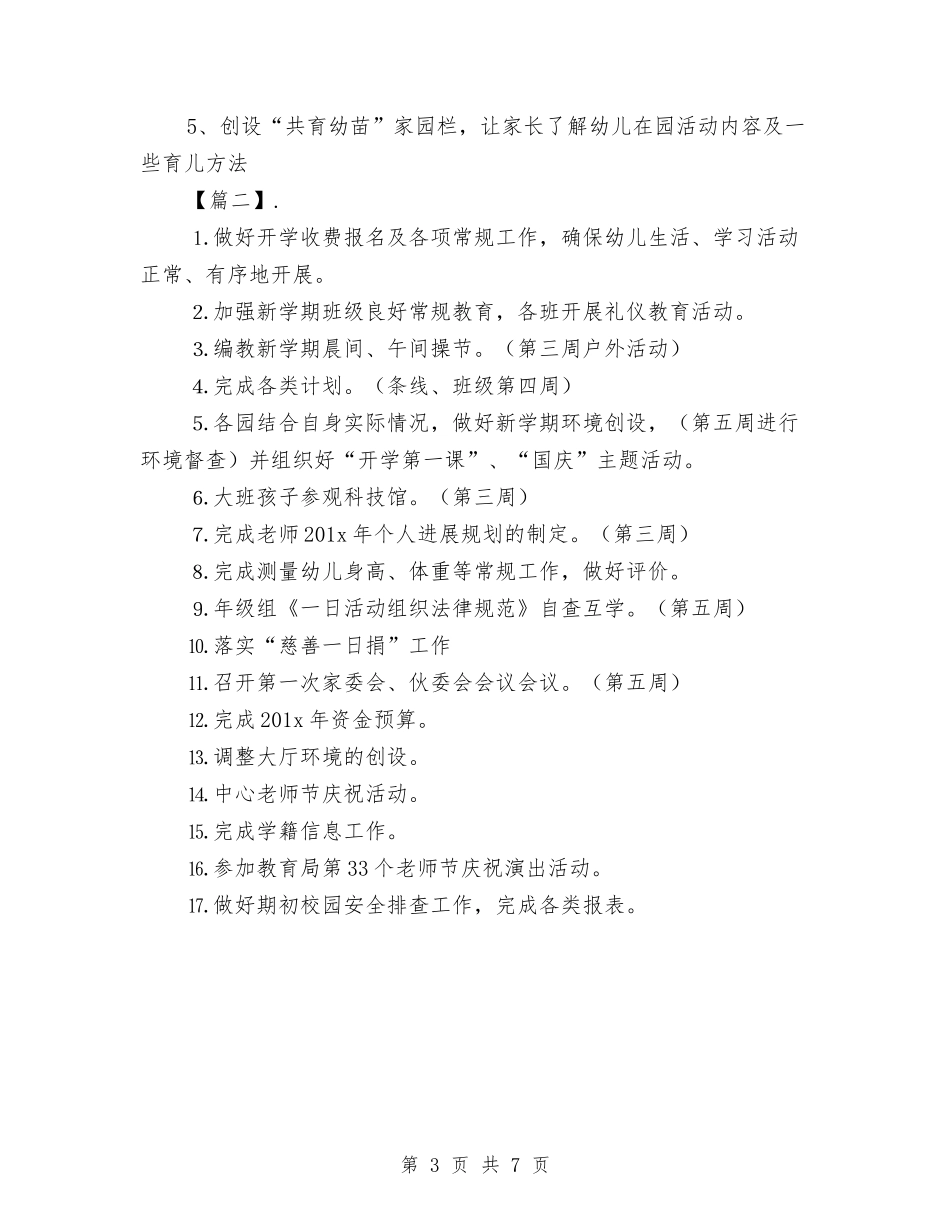 5、创设“共育幼苗”家园栏，让家长了解幼儿在园活动内容及一些育儿方法

【篇二】.

1.做好开学收费报名及各项常规工作，确保幼儿生活、学习活动正常、有序地开展。

2.加强新学期班级良好常规教育，各班开展礼仪教育活动。

3.编教新学期晨间、午间操节。（第三周户外活动）

4.完成各类计划。（条线、班级第四周）

5.各园结合自身实际情况，做好新学期环境创设，（第五周进行环境督查）并组织好“开学第一课”、“国庆”主题活动。

6.大班孩子参观科技馆。（第三周）

7.完成老师201x年个人进展规划的制定。（第三周）

8.完成测量幼儿身高、体重等常规工作，做好评价。

9.年级组《一日活动组织法律规范》自查互学。（第五周）

10.落实“慈善一日捐”工作

11.召开第一次家委会、伙委会会议会议。（第五周）

12.完成201x年资金预算。

13.调整大厅环境的创设。

14.中心老师节庆祝活动。

15.完成学籍信息工作。

16.参加教育局第33个老师节庆祝演出活动。

17.做好期初校园安全排查工作，完成各类报表。

第 3 页 共 7 页